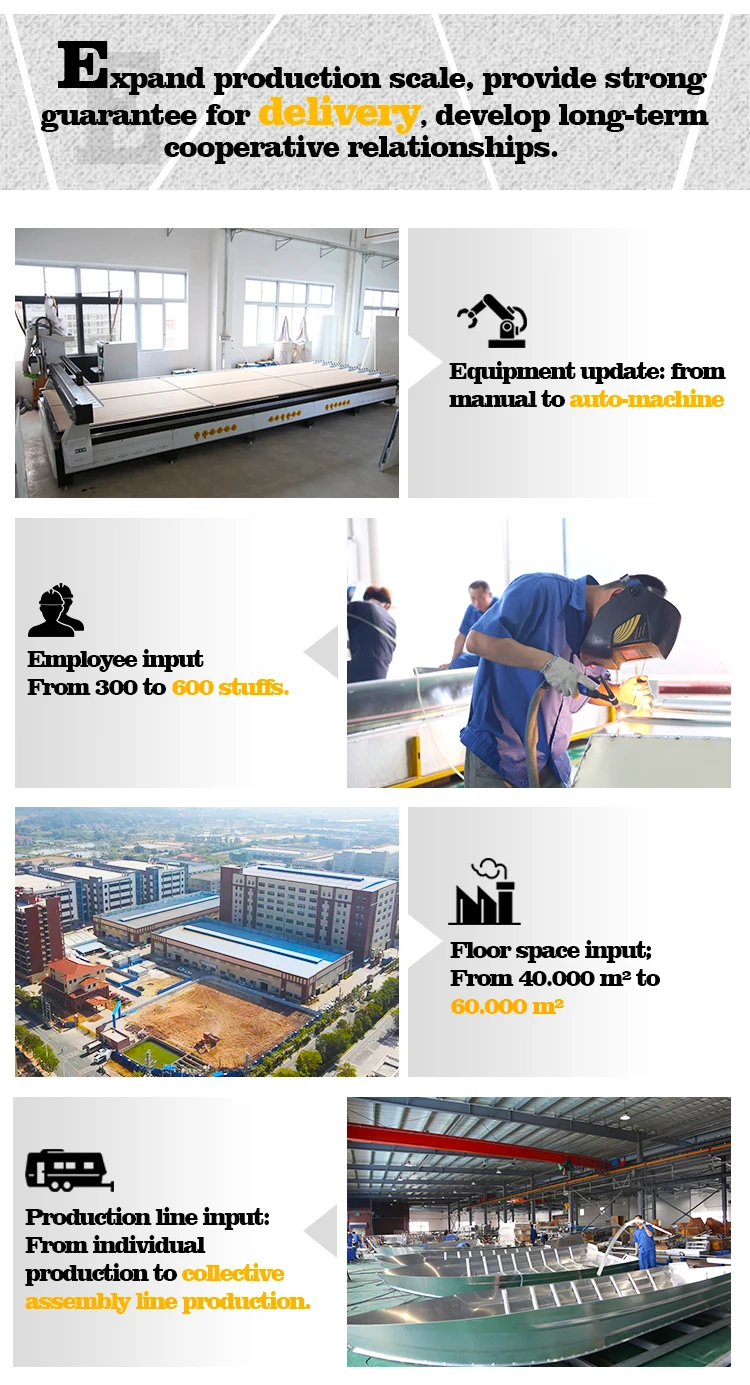 Expand production scale, provide strong guarantee for delivery, develop long-term cooperative relationships.

Equipment update: from manual to auto-machine

Employee input
From 300 to 600 stuffs.

Floor space input;
From 40.000 m² to
60.000 m²

Production line input:
From individual production to collective assembly line production.